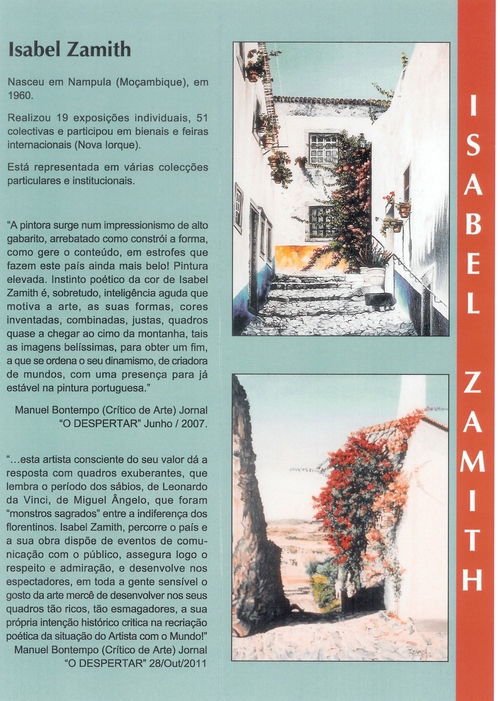 Isabel Zamith

Nasceu em Nampula (Moçambique), em 1960.

Realizou 19 exposições individuais, 51 colectivas e participou em bienais e feiras internacionais (Nova Iorque).

Está representada em várias colecções particulares e institucionais.

"A pintora surge num impressionismo de alto gabarito, arrebatado como constrói a forma, como gere o conteúdo, em estrofes que fazem este país ainda mais belo! Pintura elevada. Instinto poético da cor de Isabel Zamith é, sobretudo, inteligência aguda que motiva a arte, as suas formas, cores inventadas, combinadas, justas, quadros quase a chegar ao cimo da montanha, tais as imagens belíssimas, para obter um fim, a que se ordena o seu dinamismo, de criadora de mundos, com uma presença para já estável na pintura portuguesa."

Manuel Bontempo (Crítico de Arte) Jornal "O DESPERTAR" Junho / 2007.

"...esta artista consciente do seu valor dá a resposta com quadros exuberantes, que lembra o período dos sábios, de Leonardo da Vinci, de Miguel Ângelo, que foram "monstros sagrados" entre a indiferença dos florentinos. Isabel Zamith, percorre o país e a sua obra dispõe de eventos de comunicação com o público, assegura logo o respeito e admiração, e desenvolve nos espectadores, em toda a gente sensível o gosto da arte mercê de desenvolver nos seus quadros tão ricos, tão esmagadores, a sua própria intenção histórico critica na recriação poética da situação do Artista com o Mundo!"
Manuel Bontempo (Crítico de Arte) Jornal "O DESPERTAR" 28/Out/2011

ISABEL ZAMITH